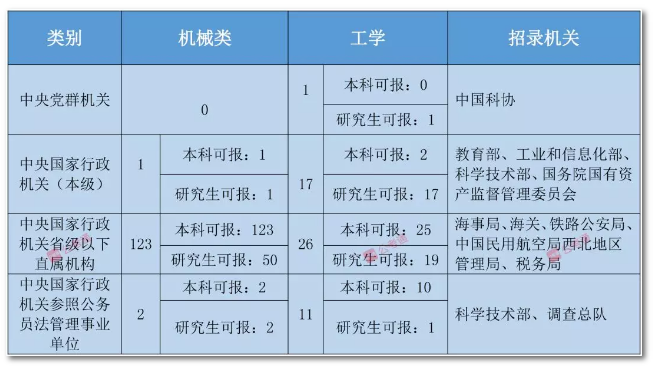 | 类别 | 机械类 | | 工学 | | 招录机关 |
|---|---|---|---|---|---|
| 中央党群机关 | 0 | | 1 | 本科可报：0 | 中国科协 |
| | | | | 研究生可报：1 | |
| 中央国家行政机关（本级） | 1 | 本科可报：1 | 17 | 本科可报：2 | 教育部、工业和信息化部、科学技术部、国务院国有资产监督管理委员会 |
| | | 研究生可报：1 | | 研究生可报：17 | |
| 中央国家行政机关省级以下直属机构 | 123 | 本科可报：123 | 26 | 本科可报：25 | 海事局、海关、铁路公安局、中国民用航空局西北地区管理局、税务局 |
| | | 研究生可报：50 | | 研究生可报：19 | |
| 中央国家行政机关参照公务员法管理事业单位 | 2 | 本科可报：2 | 11 | 本科可报：10 | 科学技术部、调查总队 |
| | | 研究生可报：2 | | 研究生可报：1 | |